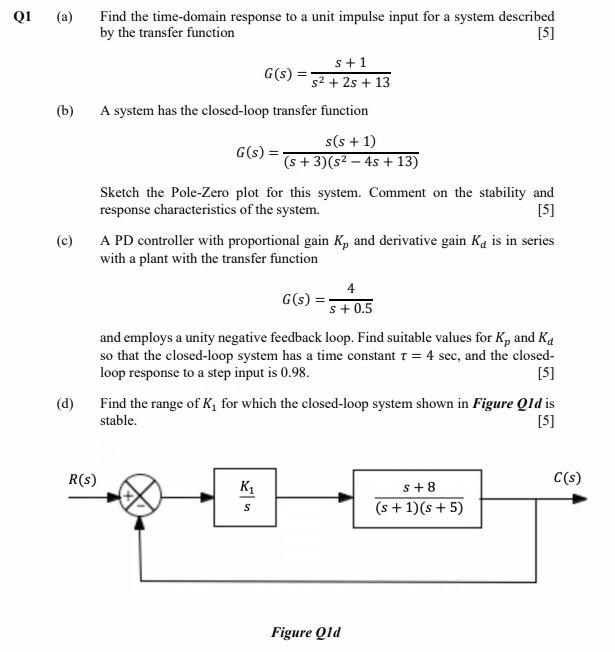 Q1 (a) Find the time-domain response to a unit impulse input for a system described by the transfer function [5]

$G(s) = \frac{s+1}{s^2+2s+13}$

(b) A system has the closed-loop transfer function

$G(s) = \frac{s(s+1)}{(s+3)(s^2-4s+13)}$

Sketch the Pole-Zero plot for this system. Comment on the stability and response characteristics of the system. [5]

(c) A PD controller with proportional gain $K_p$ and derivative gain $K_d$ is in series with a plant with the transfer function

$G(s) = \frac{4}{s+0.5}$

and employs a unity negative feedback loop. Find suitable values for $K_p$ and $K_d$ so that the closed-loop system has a time constant $\tau = 4$ sec, and the closed-loop response to a step input is 0.98. [5]

(d) Find the range of $K_1$ for which the closed-loop system shown in Figure Q1d is stable. [5]

$R(s)$ + − $\frac{K_1}{s}$ $\frac{s+8}{(s+1)(s+5)}$ $C(s)$

Figure Q1d